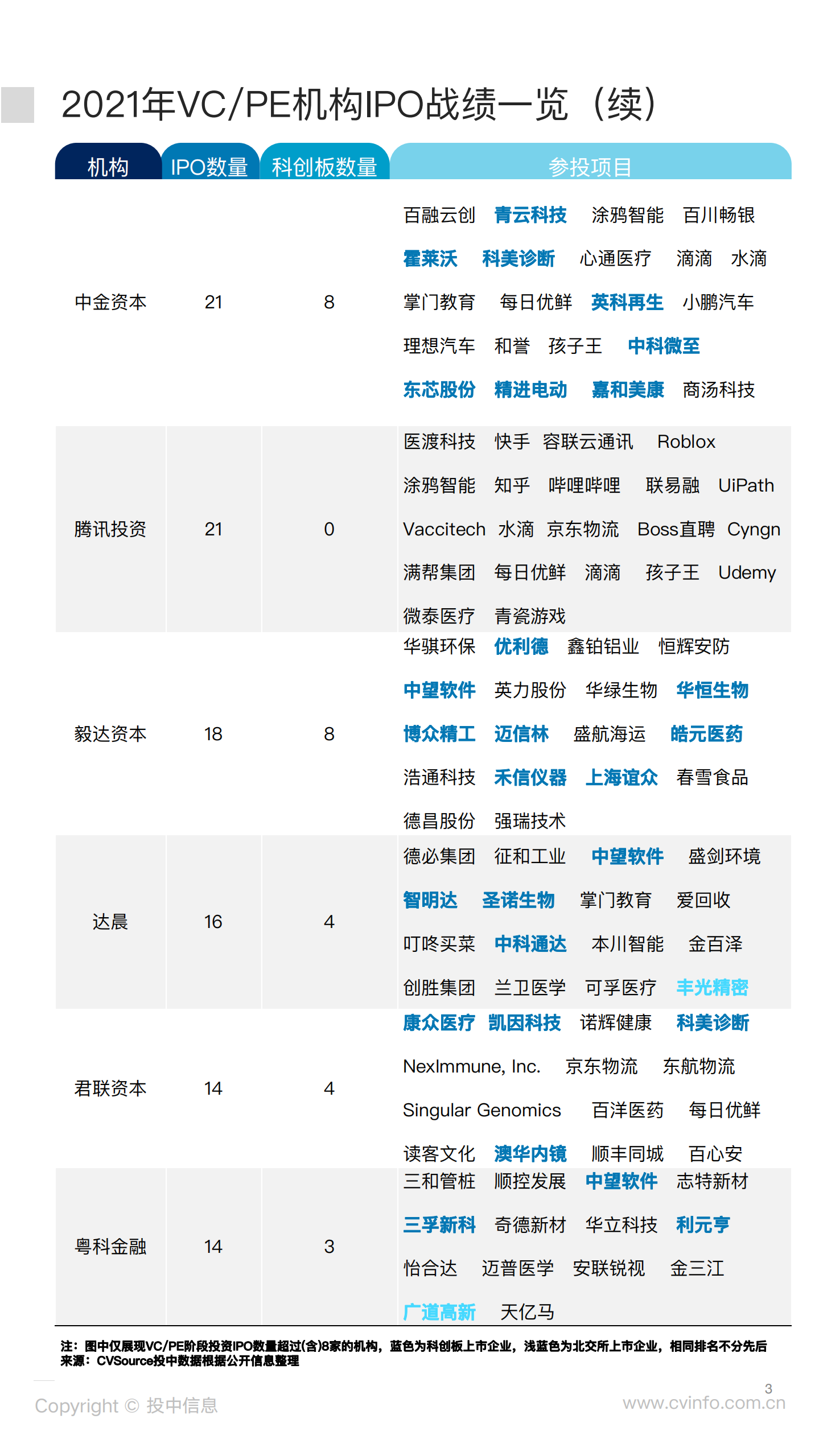 2021年VC/PE机构IPO战绩一览（续）

| 机构 | IPO数量 | 科创板数量 | 参投项目 |
|---|---|---|---|
| 中金资本 | 21 | 8 | 百融云创 青云科技 涂鸦智能 百川畅银 霍莱沃 科美诊断 心通医疗 滴滴 水滴 掌门教育 每日优鲜 英科再生 小鹏汽车 理想汽车 和誉 孩子王 中科微至 东芯股份 精进电动 嘉和美康 商汤科技 |
| 腾讯投资 | 21 | 0 | 医渡科技 快手 容联云通讯 Roblox 涂鸦智能 知乎 哔哩哔哩 联易融 UiPath Vaccitech 水滴 京东物流 Boss直聘 Cyngn 满帮集团 每日优鲜 滴滴 孩子王 Udemy 微泰医疗 青瓷游戏 |
| 毅达资本 | 18 | 8 | 华骐环保 优利德 鑫铂铝业 恒辉安防 中望软件 英力股份 华绿生物 华恒生物 博众精工 迈信林 盛航海运 皓元医药 浩通科技 禾信仪器 上海谊众 春雪食品 德昌股份 强瑞技术 |
| 达晨 | 16 | 4 | 德必集团 征和工业 中望软件 盛剑环境 智明达 圣诺生物 掌门教育 爱回收 叮咚买菜 中科通达 本川智能 金百泽 创胜集团 兰卫医学 可孚医疗 丰光精密 |
| 君联资本 | 14 | 4 | 康众医疗 凯因科技 诺辉健康 科美诊断 NexImmune, Inc. 京东物流 东航物流 Singular Genomics 百洋医药 每日优鲜 读客文化 澳华内镜 顺丰同城 百心安 |
| 粤科金融 | 14 | 3 | 三和管桩 顺控发展 中望软件 志特新材 三孚新科 奇德新材 华立科技 利元亨 怡合达 迈普医学 安联锐视 金三江 广道高新 天亿马 |

注：图中仅展现VC/PE阶段投资IPO数量超过(含)8家的机构，蓝色为科创板上市企业，浅蓝色为北交所上市企业，相同排名不分先后
来源：CVSource投中数据根据公开信息整理

Copyright © 投中信息
3
www.cvinfo.com.cn